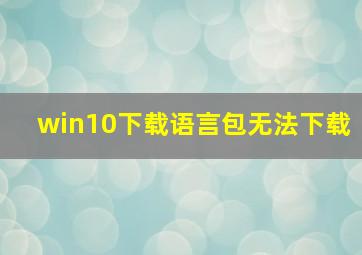 win10下载语言包无法下载